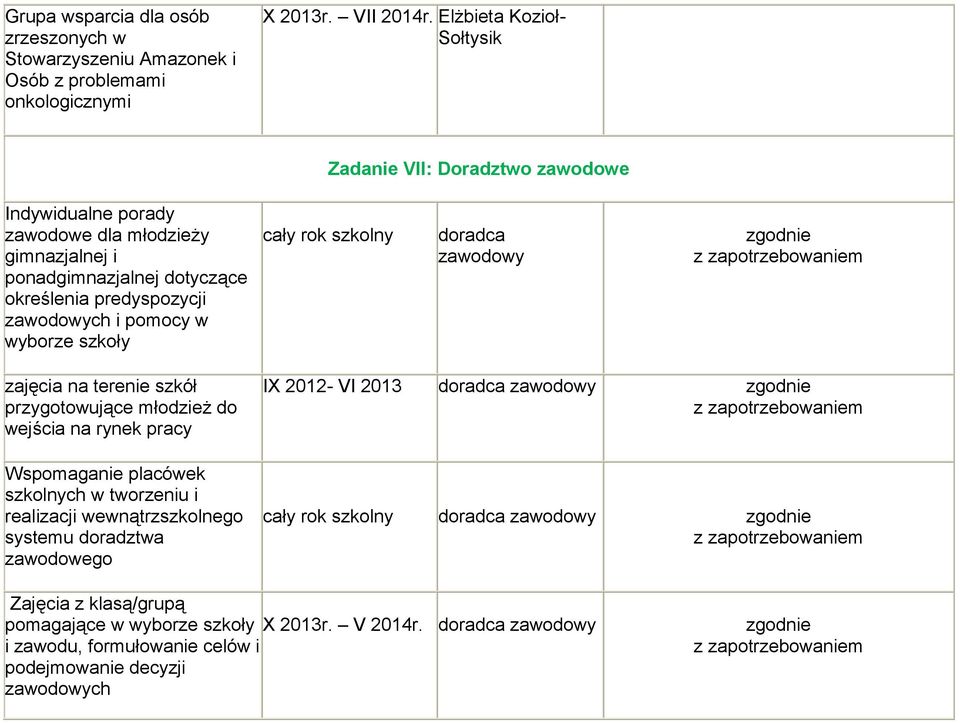 | | | | |
|---|---|---|---|
| Grupa wsparcia dla osób zrzeszonych w Stowarzyszeniu Amazonek i Osób z problemami onkologicznymi | X 2013r. – VII 2014r. | Elżbieta Kozioł-Sołtysik | |
| Zadanie VII: Doradztwo zawodowe | | | |
| Indywidualne porady zawodowe dla młodzieży gimnazjalnej i ponadgimnazjalnej dotyczące określenia predyspozycji zawodowych i pomocy w wyborze szkoły | cały rok szkolny | doradca zawodowy | zgodnie z zapotrzebowaniem |
| zajęcia na terenie szkół przygotowujące młodzież do wejścia na rynek pracy | IX 2012- VI 2013 | doradca zawodowy | zgodnie z zapotrzebowaniem |
| Wspomaganie placówek szkolnych w tworzeniu i realizacji wewnątrzszkolnego systemu doradztwa zawodowego | cały rok szkolny | doradca zawodowy | zgodnie z zapotrzebowaniem |
| Zajęcia z klasą/grupą pomagające w wyborze szkoły i zawodu, formułowanie celów i podejmowanie decyzji zawodowych | X 2013r. – V 2014r. | doradca zawodowy | zgodnie z zapotrzebowaniem |